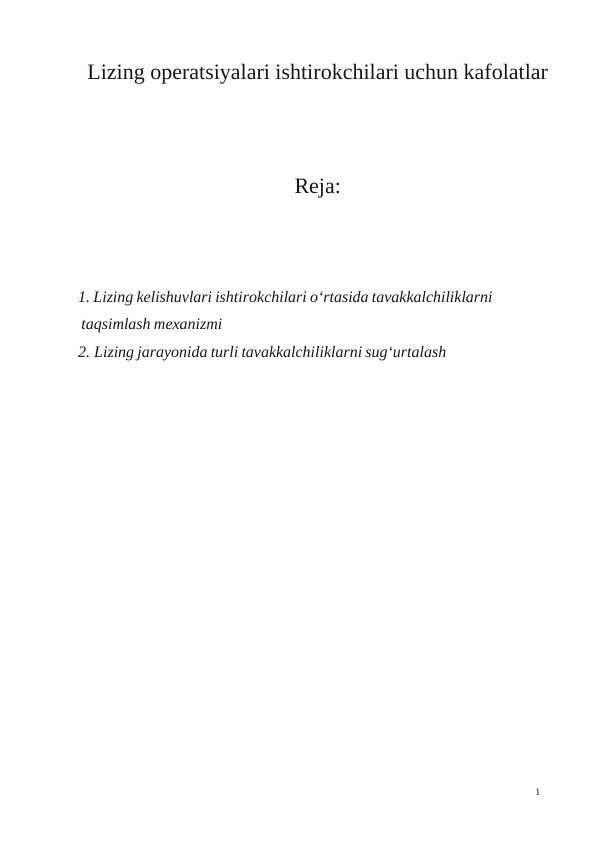 Lizing operatsiyalari ishtirokchilari uchun kafolatlar

Reja:

1. Lizing kelishuvlari ishtirokchilari o‘rtasida tavakkalchiliklarni taqsimlash mexanizmi
2. Lizing jarayonida turli tavakkalchiliklarni sug‘urtalash

1